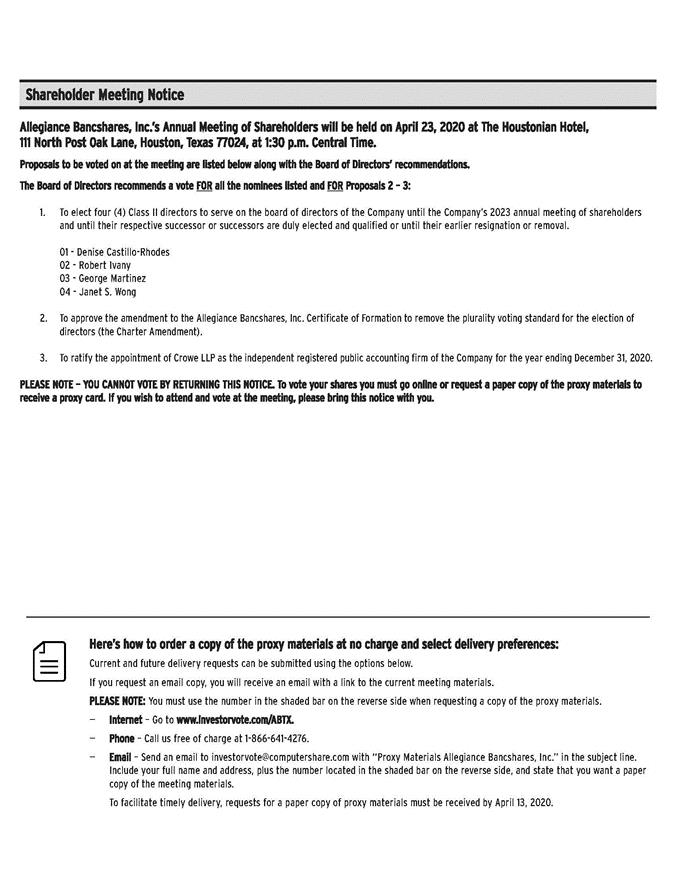 Shareholder Meeting Notice

Allegiance Bancshares, Inc.'s Annual Meeting of Shareholders will be held on April 23, 2020 at The Houstonian Hotel, 111 North Post Oak Lane, Houston, Texas 77024, at 1:30 p.m. Central Time.

Proposals to be voted on at the meeting are listed below along with the Board of Directors' recommendations.

The Board of Directors recommends a vote FOR all the nominees listed and FOR Proposals 2 – 3:

1. To elect four (4) Class II directors to serve on the board of directors of the Company until the Company's 2023 annual meeting of shareholders and until their respective successor or successors are duly elected and qualified or until their earlier resignation or removal.

01 - Denise Castillo-Rhodes
02 - Robert Ivany
03 - George Martinez
04 - Janet S. Wong

2. To approve the amendment to the Allegiance Bancshares, Inc. Certificate of Formation to remove the plurality voting standard for the election of directors (the Charter Amendment).

3. To ratify the appointment of Crowe LLP as the independent registered public accounting firm of the Company for the year ending December 31, 2020.

PLEASE NOTE – YOU CANNOT VOTE BY RETURNING THIS NOTICE. To vote your shares you must go online or request a paper copy of the proxy materials to receive a proxy card. If you wish to attend and vote at the meeting, please bring this notice with you.

Here's how to order a copy of the proxy materials at no charge and select delivery preferences:

Current and future delivery requests can be submitted using the options below.

If you request an email copy, you will receive an email with a link to the current meeting materials.

PLEASE NOTE: You must use the number in the shaded bar on the reverse side when requesting a copy of the proxy materials.

– Internet – Go to www.investorvote.com/ABTX.

– Phone – Call us free of charge at 1-866-641-4276.

– Email – Send an email to investorvote@computershare.com with "Proxy Materials Allegiance Bancshares, Inc." in the subject line. Include your full name and address, plus the number located in the shaded bar on the reverse side, and state that you want a paper copy of the meeting materials.

To facilitate timely delivery, requests for a paper copy of proxy materials must be received by April 13, 2020.